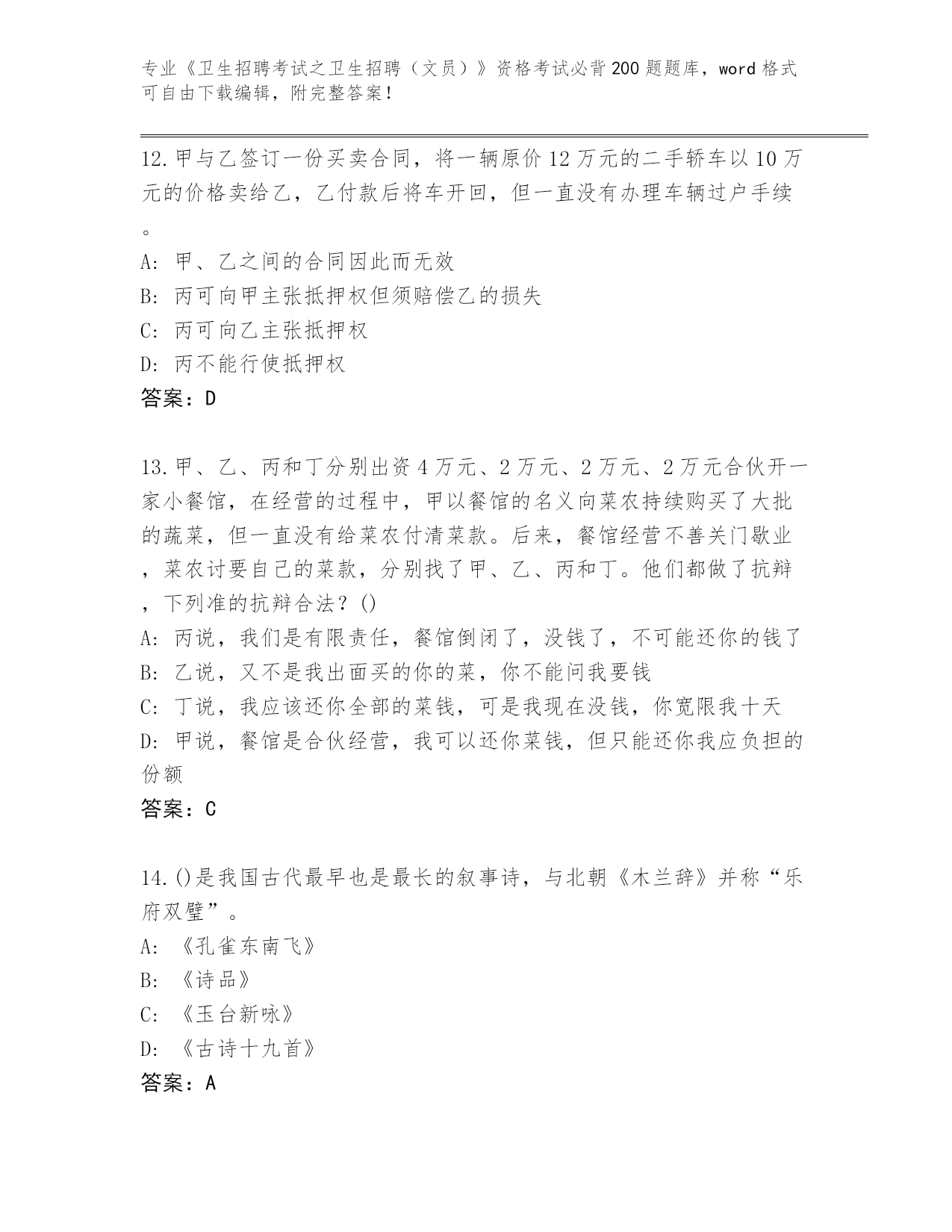 专业《卫生招聘考试之卫生招聘（文员）》资格考试必背200题题库，word格式可自由下载编辑，附完整答案！

12.甲与乙签订一份买卖合同，将一辆原价12万元的二手轿车以10万元的价格卖给乙，乙付款后将车开回，但一直没有办理车辆过户手续。
A：甲、乙之间的合同因此而无效
B：丙可向甲主张抵押权但须赔偿乙的损失
C：丙可向乙主张抵押权
D：丙不能行使抵押权
答案：D

13.甲、乙、丙和丁分别出资4万元、2万元、2万元、2万元合伙开一家小餐馆，在经营的过程中，甲以餐馆的名义向菜农持续购买了大批的蔬菜，但一直没有给菜农付清菜款。后来，餐馆经营不善关门歇业，菜农讨要自己的菜款，分别找了甲、乙、丙和丁。他们都做了抗辩，下列准的抗辩合法？()
A：丙说，我们是有限责任，餐馆倒闭了，没钱了，不可能还你的钱了
B：乙说，又不是我出面买的你的菜，你不能问我要钱
C：丁说，我应该还你全部的菜钱，可是我现在没钱，你宽限我十天
D：甲说，餐馆是合伙经营，我可以还你菜钱，但只能还你我应负担的份额
答案：C

14.()是我国古代最早也是最长的叙事诗，与北朝《木兰辞》并称“乐府双璧”。
A：《孔雀东南飞》
B：《诗品》
C：《玉台新咏》
D：《古诗十九首》
答案：A